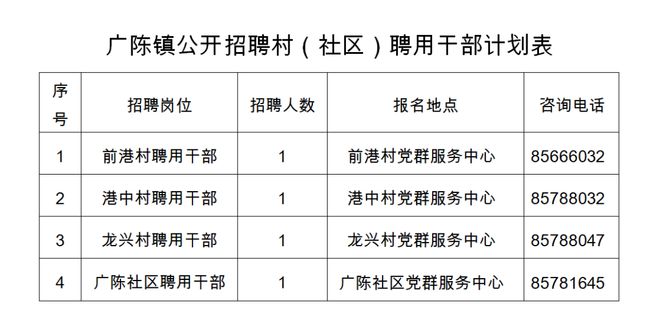 广陈镇公开招聘村（社区）聘用干部计划表

| 序号 | 招聘岗位 | 招聘人数 | 报名地点 | 咨询电话 |
|---|---|---|---|---|
| 1 | 前港村聘用干部 | 1 | 前港村党群服务中心 | 85666032 |
| 2 | 港中村聘用干部 | 1 | 港中村党群服务中心 | 85788032 |
| 3 | 龙兴村聘用干部 | 1 | 龙兴村党群服务中心 | 85788047 |
| 4 | 广陈社区聘用干部 | 1 | 广陈社区党群服务中心 | 85781645 |